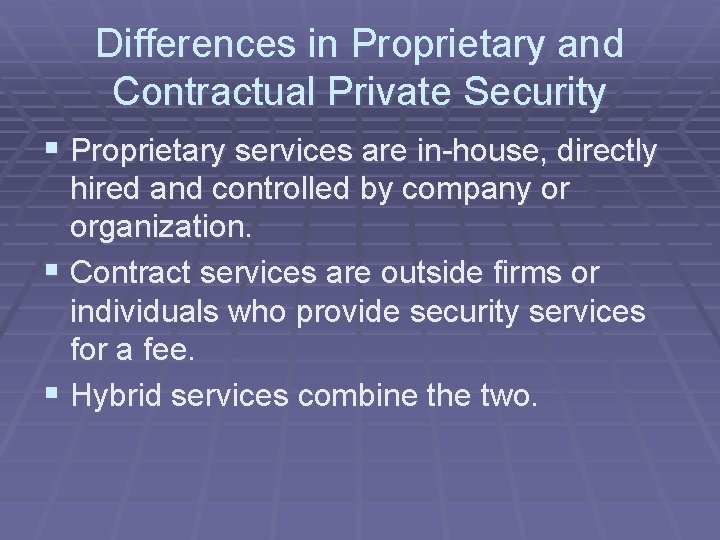 Differences in Proprietary and Contractual Private Security

• Proprietary services are in-house, directly hired and controlled by company or organization.
• Contract services are outside firms or individuals who provide security services for a fee.
• Hybrid services combine the two.